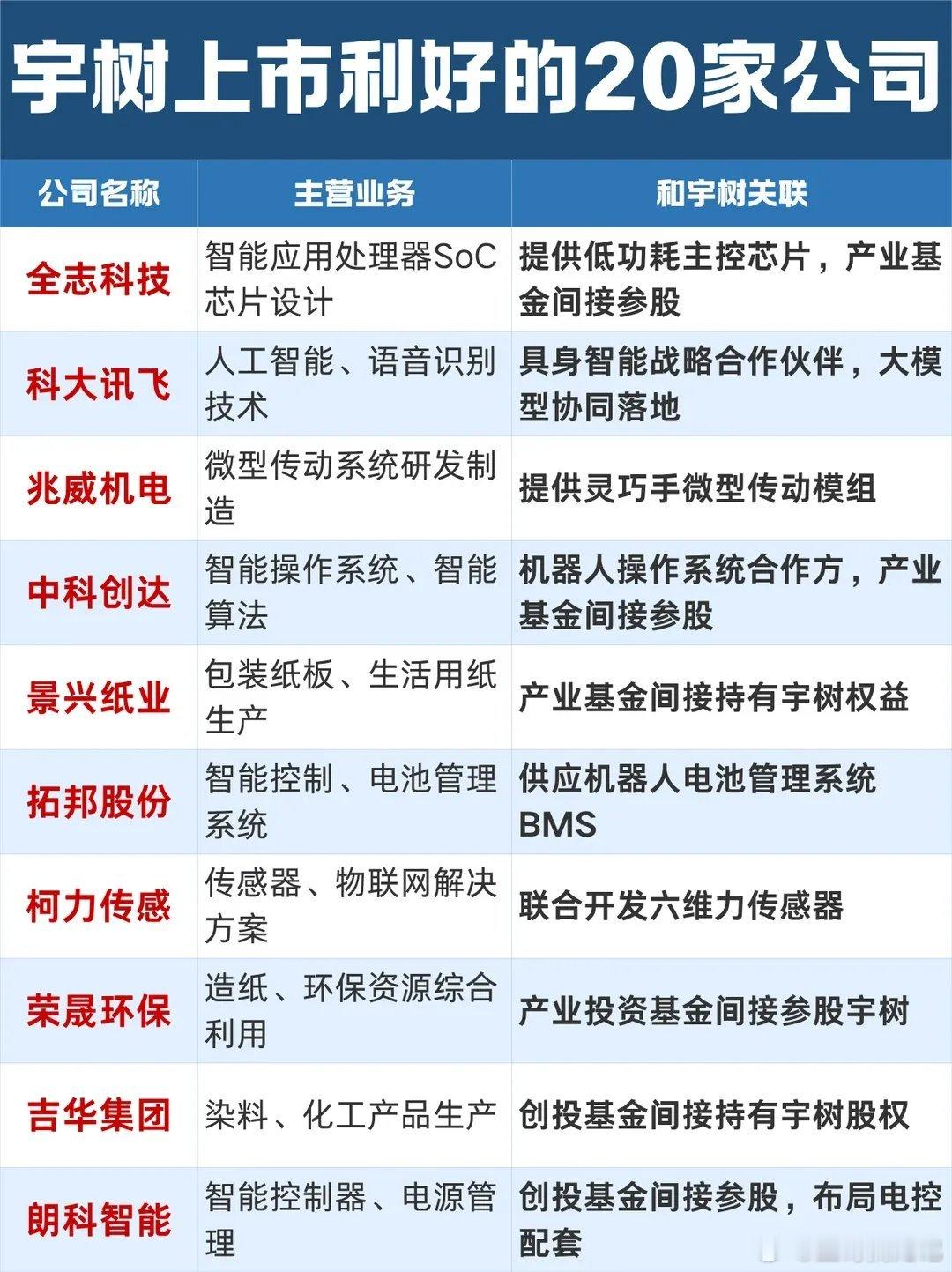 宇树上市利好的20家公司

| 公司名称 | 主营业务 | 和宇树关联 |
|---|---|---|
| 全志科技 | 智能应用处理器SoC芯片设计 | 提供低功耗主控芯片，产业基金间接参股 |
| 科大讯飞 | 人工智能、语音识别技术 | 具身智能战略合作伙伴，大模型协同落地 |
| 兆威机电 | 微型传动系统研发制造 | 提供灵巧手微型传动模组 |
| 中科创达 | 智能操作系统、智能算法 | 机器人操作系统合作方，产业基金间接参股 |
| 景兴纸业 | 包装纸板、生活用纸生产 | 产业基金间接持有宇树权益 |
| 拓邦股份 | 智能控制、电池管理系统 | 供应机器人电池管理系统BMS |
| 柯力传感 | 传感器、物联网解决方案 | 联合开发六维力传感器 |
| 荣晟环保 | 造纸、环保资源综合利用 | 产业投资基金间接参股宇树 |
| 吉华集团 | 染料、化工产品生产 | 创投基金间接持有宇树股权 |
| 朗科智能 | 智能控制器、电源管理 | 创投基金间接参股，布局电控配套 |